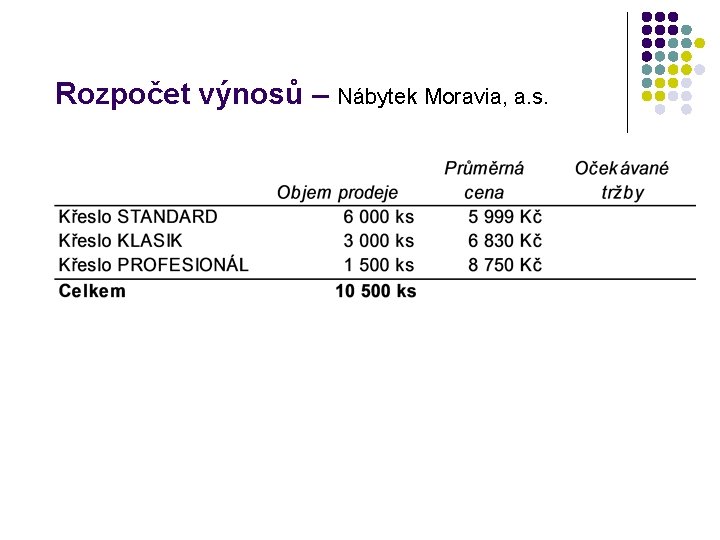 Rozpočet výnosů – Nábytek Moravia, a.s.

| | Objem prodeje | Průměrná cena | Očekávané tržby |
|---|---|---|---|
| Křeslo STANDARD | 6 000 ks | 5 999 Kč | |
| Křeslo KLASIK | 3 000 ks | 6 830 Kč | |
| Křeslo PROFESIONÁL | 1 500 ks | 8 750 Kč | |
| **Celkem** | **10 500 ks** | | |